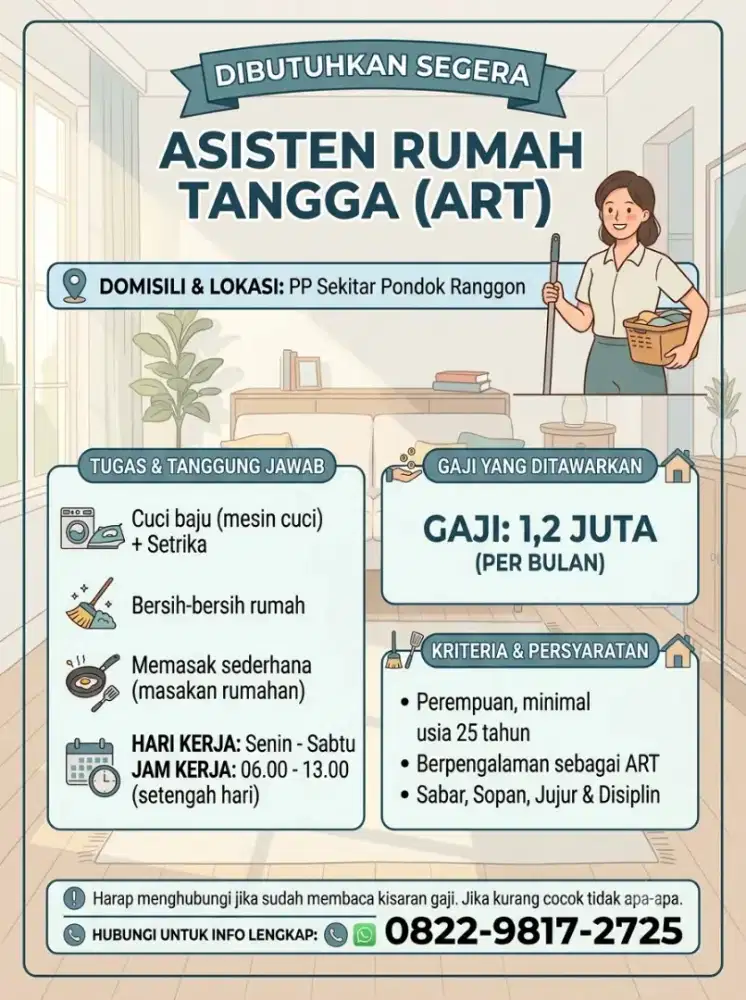 DIBUTUHKAN SEGERA

ASISTEN RUMAH TANGGA (ART)

DOMISILI & LOKASI: PP Sekitar Pondok Ranggon

TUGAS & TANGGUNG JAWAB

Cuci baju (mesin cuci) + Setrika

Bersih-bersih rumah

Memasak sederhana (masakan rumahan)

HARI KERJA: Senin - Sabtu
JAM KERJA: 06.00 - 13.00 (setengah hari)

GAJI YANG DITAWARKAN

GAJI: 1,2 JUTA
(PER BULAN)

KRITERIA & PERSYARATAN

• Perempuan, minimal usia 25 tahun
• Berpengalaman sebagai ART
• Sabar, Sopan, Jujur & Disiplin

Harap menghubungi jika sudah membaca kisaran gaji. Jika kurang cocok tidak apa-apa.

HUBUNGI UNTUK INFO LENGKAP: 0822-9817-2725